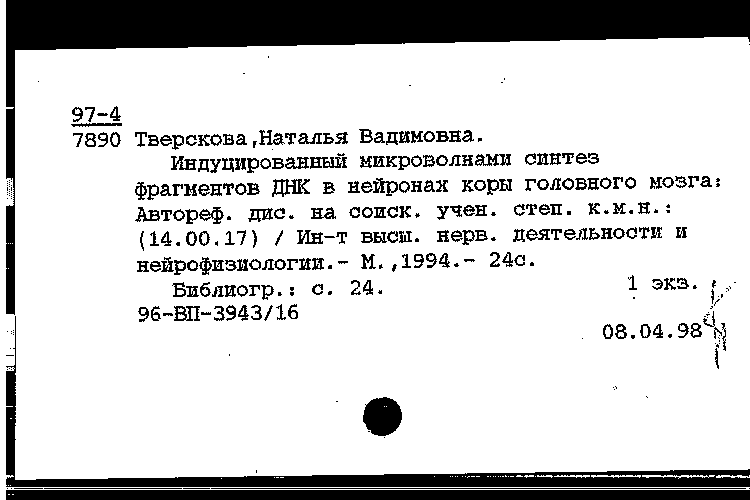 97-4
7890 Тверскова,Наталья Вадимовна.

Индуцированный микроволнами синтез фрагментов ДНК в нейронах коры головного мозга: Автореф. дис. на соиск. учен. степ. к.м.н.: (14.00.17) / Ин-т высш. нерв. деятельности и нейрофизиологии.- М.,1994.- 24с.

Библиогр.: с. 24. 1 экз.
96-ВП-3943/16

08.04.98